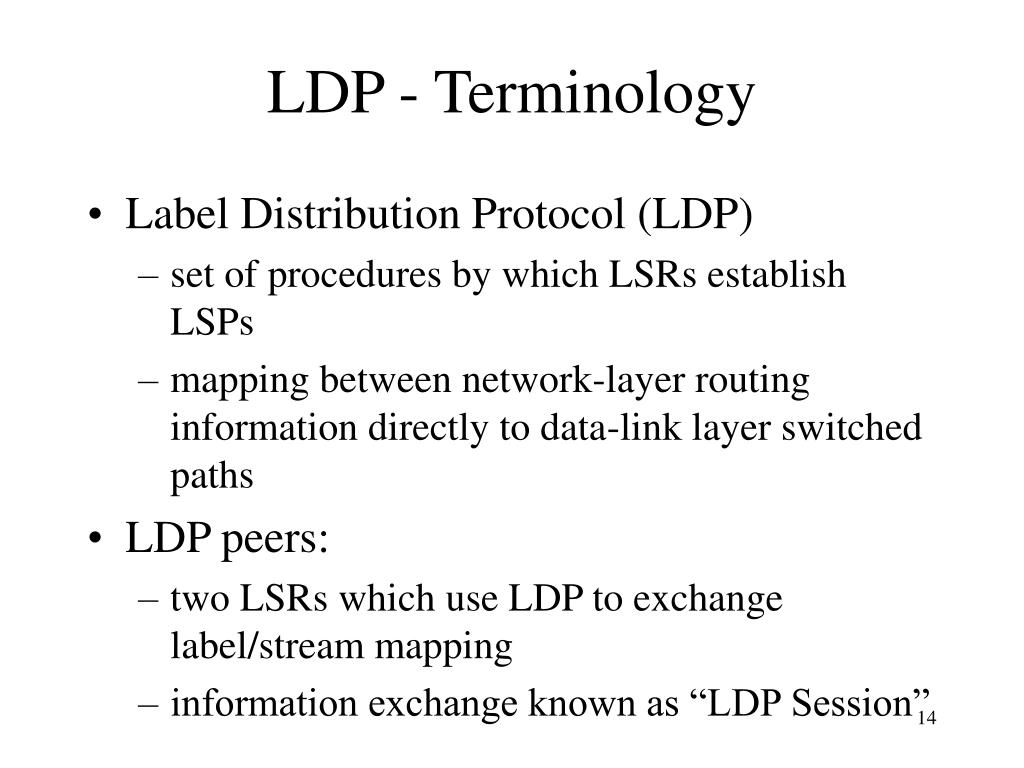 LDP - Terminology

• Label Distribution Protocol (LDP)
– set of procedures by which LSRs establish LSPs
– mapping between network-layer routing information directly to data-link layer switched paths

• LDP peers:
– two LSRs which use LDP to exchange label/stream mapping
– information exchange known as “LDP Session”

14